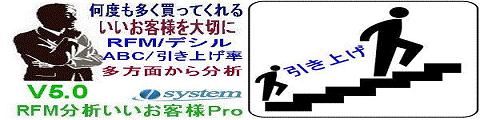 何度も多く買ってくれる
いいお客様を大切に
RFM/デシル
ABC/引き上げ率
多方面から分析

V5.0
system
RFM分析いいお客様Pro

引き上げ